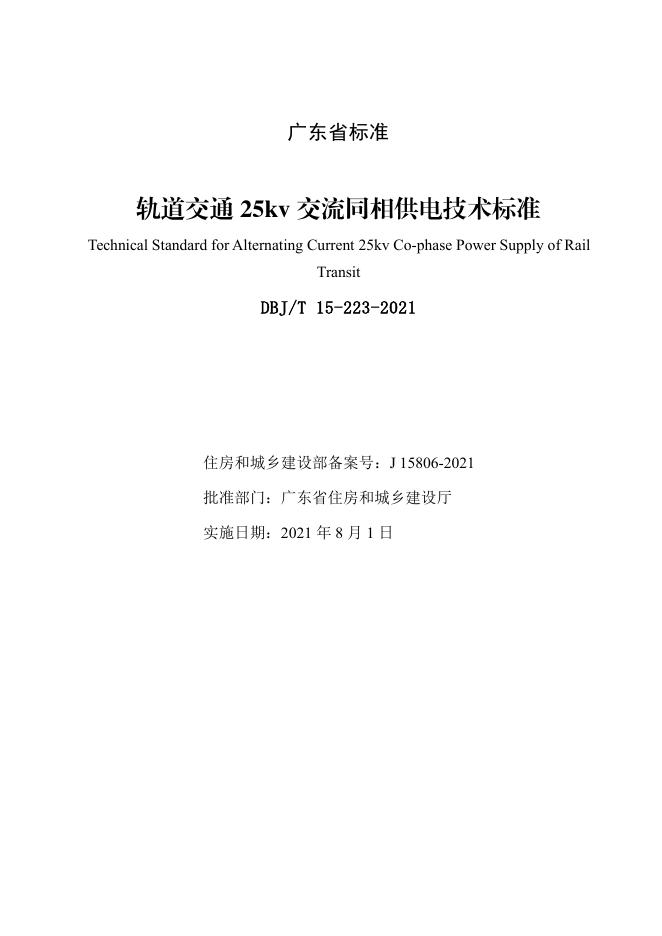 广东省标准

轨道交通 25kv 交流同相供电技术标准

Technical Standard for Alternating Current 25kv Co-phase Power Supply of Rail Transit

DBJ/T 15-223-2021

住房和城乡建设部备案号：J 15806-2021

批准部门：广东省住房和城乡建设厅

实施日期：2021 年 8 月 1 日